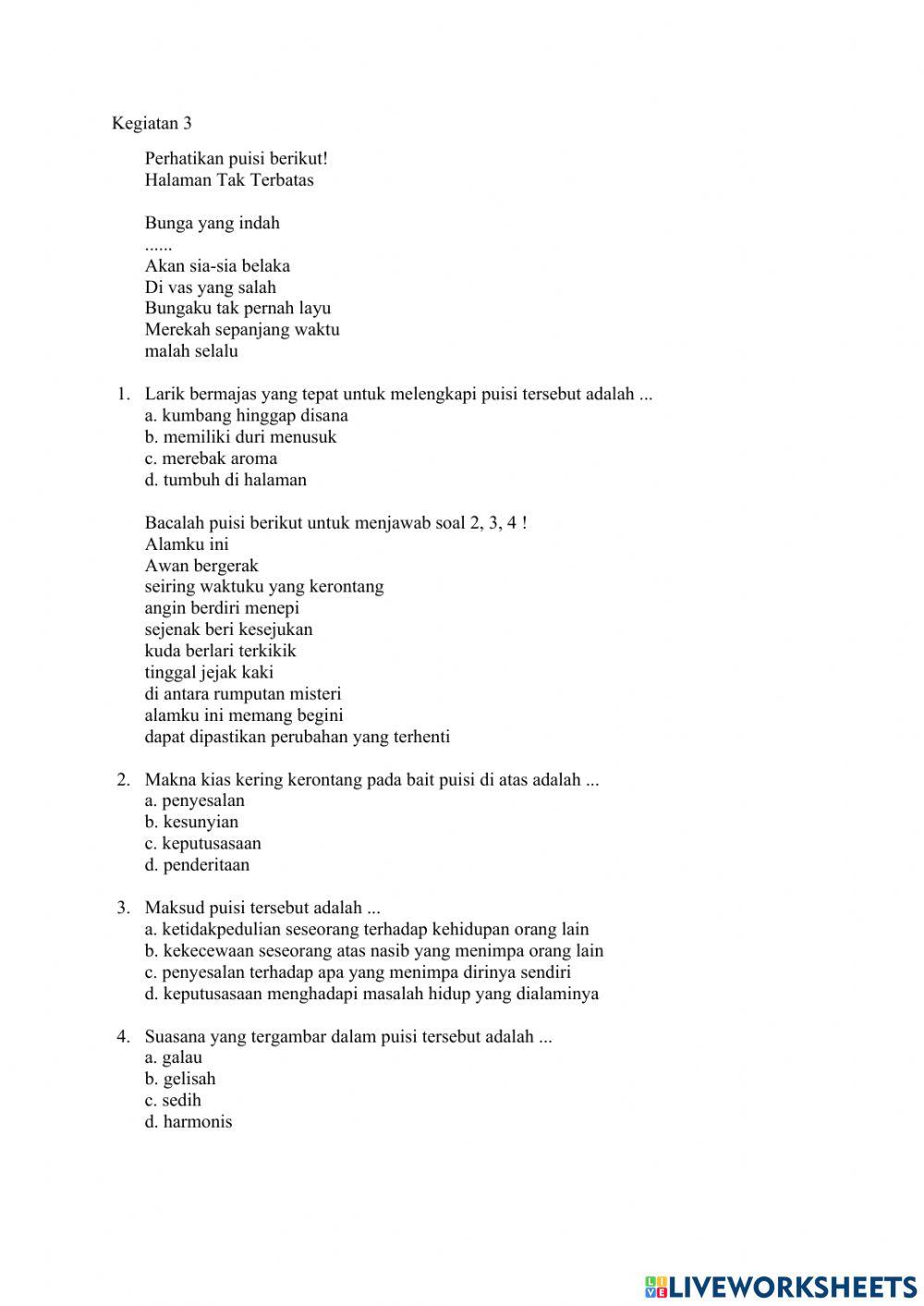 Kegiatan 3

Perhatikan puisi berikut!
Halaman Tak Terbatas

Bunga yang indah
......
Akan sia-sia belaka
Di vas yang salah
Bungaku tak pernah layu
Merekah sepanjang waktu
malah selalu

1. Larik bermajas yang tepat untuk melengkapi puisi tersebut adalah ...
a. kumbang hinggap disana
b. memiliki duri menusuk
c. merebak aroma
d. tumbuh di halaman

Bacalah puisi berikut untuk menjawab soal 2, 3, 4 !
Alamku ini
Awan bergerak
seiring waktuku yang kerontang
angin berdiri menepi
sejenak beri kesejukan
kuda berlari terkikik
tinggal jejak kaki
di antara rumputan misteri
alamku ini memang begini
dapat dipastikan perubahan yang terhenti

2. Makna kias kering kerontang pada bait puisi di atas adalah ...
a. penyesalan
b. kesunyian
c. keputusasaan
d. penderitaan

3. Maksud puisi tersebut adalah ...
a. ketidakpedulian seseorang terhadap kehidupan orang lain
b. kekecewaan seseorang atas nasib yang menimpa orang lain
c. penyesalan terhadap apa yang menimpa dirinya sendiri
d. keputusasaan menghadapi masalah hidup yang dialaminya

4. Suasana yang tergambar dalam puisi tersebut adalah ...
a. galau
b. gelisah
c. sedih
d. harmonis

LIVEWORKSHEETS